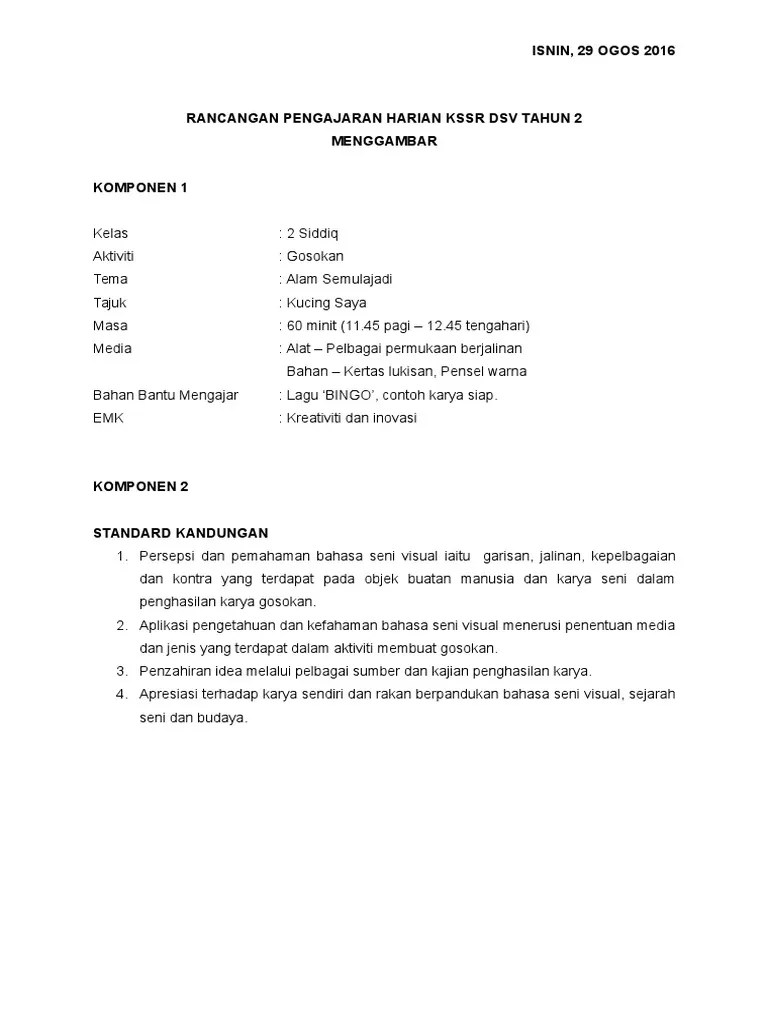 ISNIN, 29 OGOS 2016

RANCANGAN PENGAJARAN HARIAN KSSR DSV TAHUN 2
MENGGAMBAR

KOMPONEN 1

Kelas : 2 Siddiq
Aktiviti : Gosokan
Tema : Alam Semulajadi
Tajuk : Kucing Saya
Masa : 60 minit (11.45 pagi – 12.45 tengahari)
Media : Alat – Pelbagai permukaan berjalinan
Bahan – Kertas lukisan, Pensel warna
Bahan Bantu Mengajar : Lagu 'BINGO', contoh karya siap.
EMK : Kreativiti dan inovasi

KOMPONEN 2

STANDARD KANDUNGAN
1. Persepsi dan pemahaman bahasa seni visual iaitu garisan, jalinan, kepelbagaian dan kontra yang terdapat pada objek buatan manusia dan karya seni dalam penghasilan karya gosokan.
2. Aplikasi pengetahuan dan kefahaman bahasa seni visual menerusi penentuan media dan jenis yang terdapat dalam aktiviti membuat gosokan.
3. Penzahiran idea melalui pelbagai sumber dan kajian penghasilan karya.
4. Apresiasi terhadap karya sendiri dan rakan berpandukan bahasa seni visual, sejarah seni dan budaya.